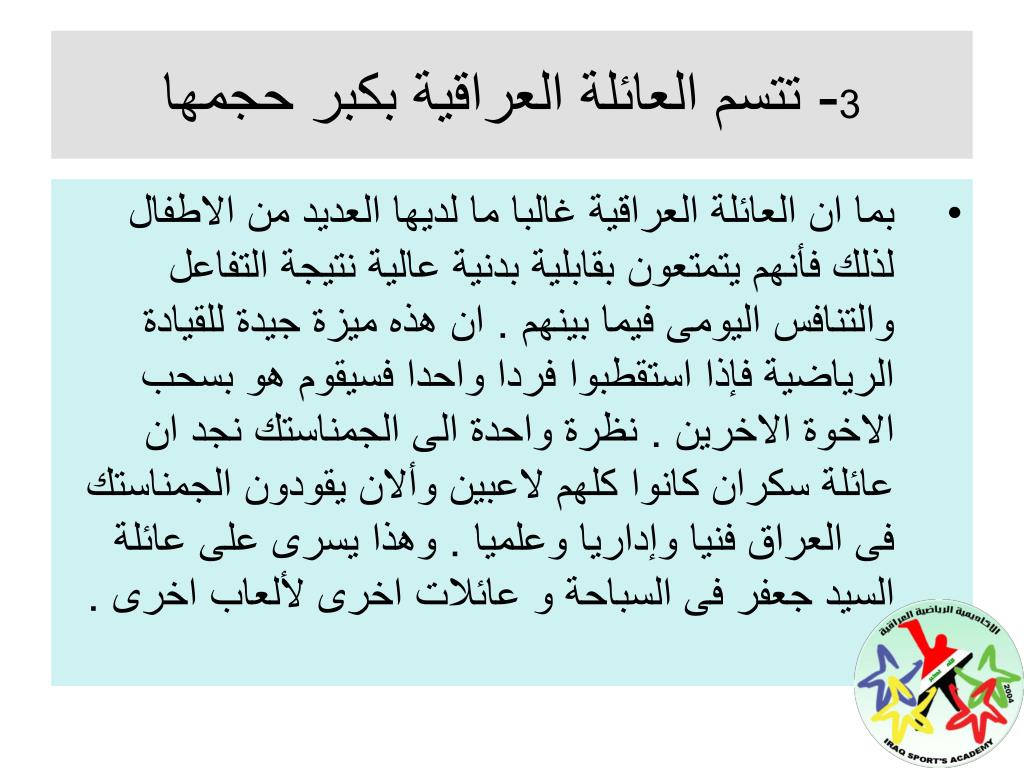 3- تتسم العائلة العراقية بكبر حجمها

• بما ان العائلة العراقية غالبا ما لديها العديد من الاطفال لذلك فأنهم يتمتعون بقابلية بدنية عالية نتيجة التفاعل والتنافس اليومى فيما بينهم . ان هذه ميزة جيدة للقيادة الرياضية فإذا استقطبوا فردا واحدا فسيقوم هو بسحب الاخوة الاخرين . نظرة واحدة الى الجمناستك نجد ان عائلة سكران كانوا كلهم لاعبين وألان يقودون الجمناستك فى العراق فنيا وإداريا وعلميا . وهذا يسرى على عائلة السيد جعفر فى السباحة و عائلات اخرى لألعاب اخرى .

الاكاديمية الرياضية العراقية
2004
IRAQ SPORT'S ACADEMY